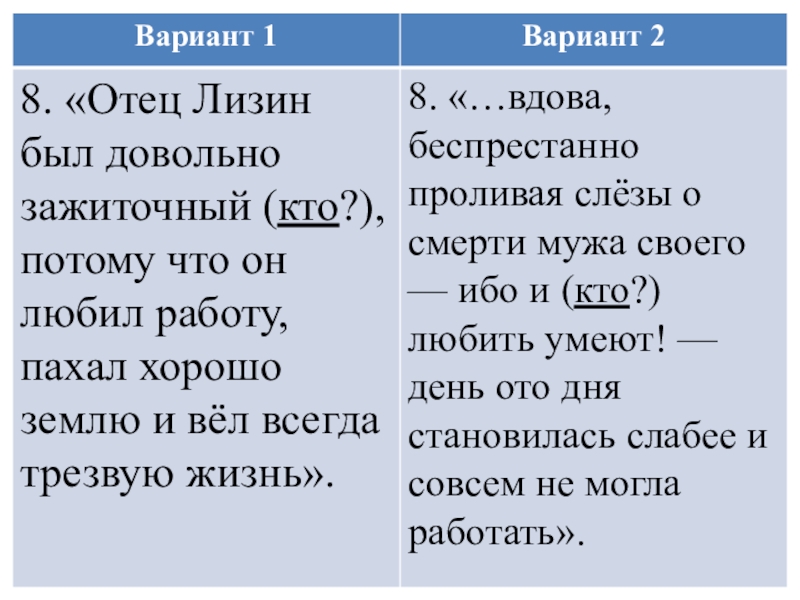 | Вариант 1 | Вариант 2 |
|---|---|
| 8. «Отец Лизин был довольно зажиточный (кто?), потому что он любил работу, пахал хорошо землю и вёл всегда трезвую жизнь». | 8. «…вдова, беспрестанно проливая слёзы о смерти мужа своего — ибо и (кто?) любить умеют! — день ото дня становилась слабее и совсем не могла работать». |